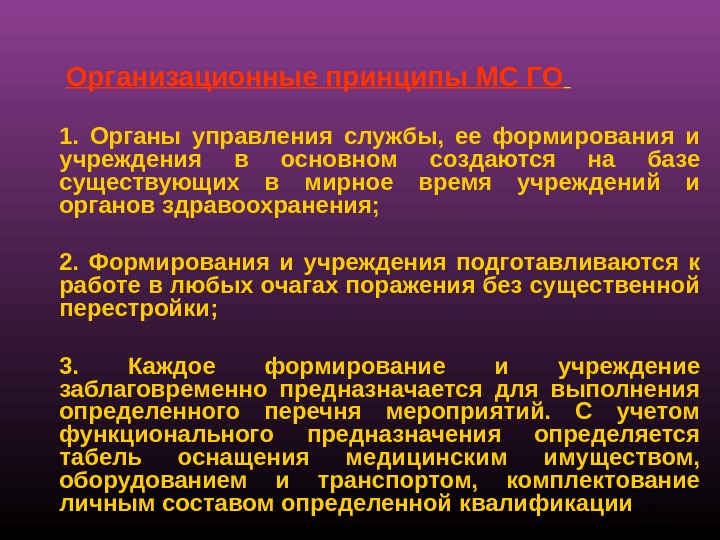 Организационные принципы МС ГО

1. Органы управления службы, ее формирования и учреждения в основном создаются на базе существующих в мирное время учреждений и органов здравоохранения;

2. Формирования и учреждения подготавливаются к работе в любых очагах поражения без существенной перестройки;

3. Каждое формирование и учреждение заблаговременно предназначается для выполнения определенного перечня мероприятий. С учетом функционального предназначения определяется табель оснащения медицинским имуществом, оборудованием и транспортом, комплектование личным составом определенной квалификации